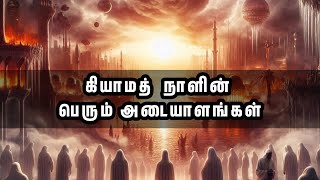 கியாமத் நாளின்
பெரும் அடையாளங்கள்